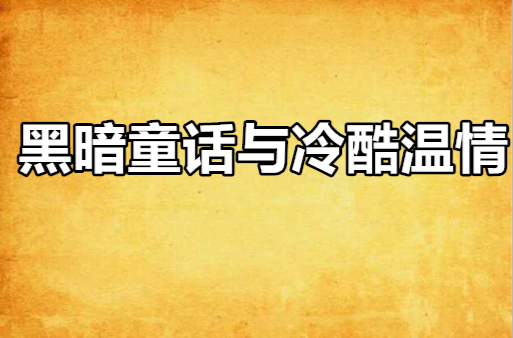 黑暗童话与冷酷温情